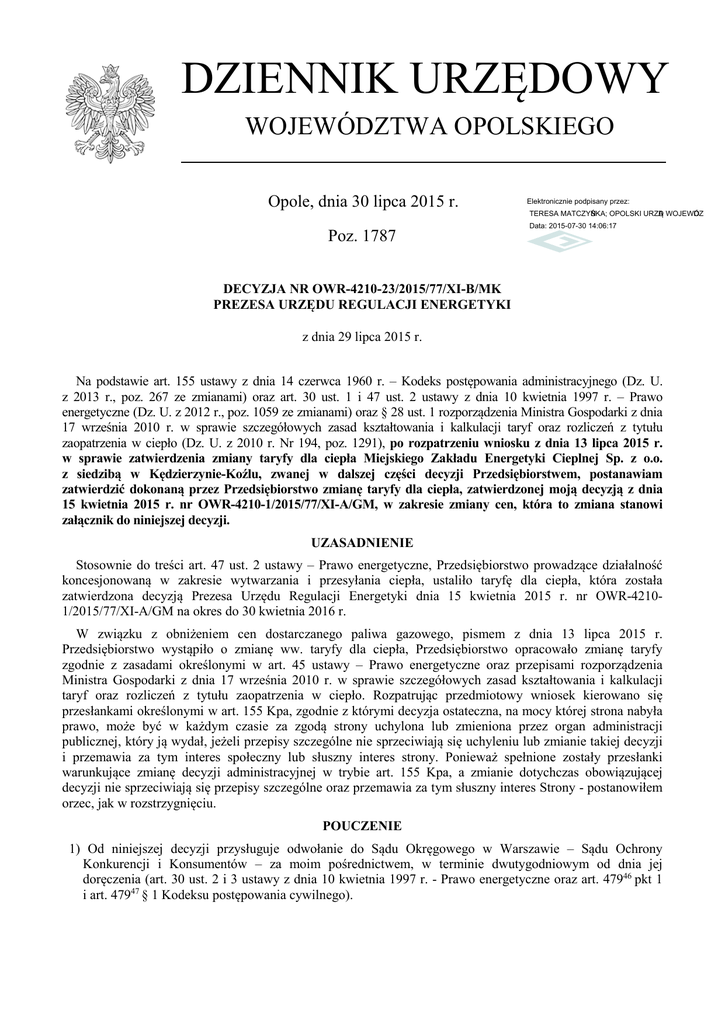 DZIENNIK URZĘDOWY
WOJEWÓDZTWA OPOLSKIEGO

Opole, dnia 30 lipca 2015 r.

Poz. 1787

Elektronicznie podpisany przez:
TERESA MATCZYŃSKA; OPOLSKI URZĄD WOJEWÓDZ
Data: 2015-07-30 14:06:17

DECYZJA NR OWR-4210-23/2015/77/XI-B/MK
PREZESA URZĘDU REGULACJI ENERGETYKI

z dnia 29 lipca 2015 r.

Na podstawie art. 155 ustawy z dnia 14 czerwca 1960 r. – Kodeks postępowania administracyjnego (Dz. U. z 2013 r., poz. 267 ze zmianami) oraz art. 30 ust. 1 i 47 ust. 2 ustawy z dnia 10 kwietnia 1997 r. – Prawo energetyczne (Dz. U. z 2012 r., poz. 1059 ze zmianami) oraz § 28 ust. 1 rozporządzenia Ministra Gospodarki z dnia 17 września 2010 r. w sprawie szczegółowych zasad kształtowania i kalkulacji taryf oraz rozliczeń z tytułu zaopatrzenia w ciepło (Dz. U. z 2010 r. Nr 194, poz. 1291), po rozpatrzeniu wniosku z dnia 13 lipca 2015 r. w sprawie zatwierdzenia zmiany taryfy dla ciepła Miejskiego Zakładu Energetyki Cieplnej Sp. z o.o. z siedzibą w Kędzierzynie-Koźlu, zwanej w dalszej części decyzji Przedsiębiorstwem, postanawiam zatwierdzić dokonaną przez Przedsiębiorstwo zmianę taryfy dla ciepła, zatwierdzonej moją decyzją z dnia 15 kwietnia 2015 r. nr OWR-4210-1/2015/77/XI-A/GM, w zakresie zmiany cen, która to zmiana stanowi załącznik do niniejszej decyzji.

UZASADNIENIE

Stosownie do treści art. 47 ust. 2 ustawy – Prawo energetyczne, Przedsiębiorstwo prowadzące działalność koncesjonowaną w zakresie wytwarzania i przesyłania ciepła, ustaliło taryfę dla ciepła, która została zatwierdzona decyzją Prezesa Urzędu Regulacji Energetyki dnia 15 kwietnia 2015 r. nr OWR-4210-1/2015/77/XI-A/GM na okres do 30 kwietnia 2016 r.

W związku z obniżeniem cen dostarczanego paliwa gazowego, pismem z dnia 13 lipca 2015 r. Przedsiębiorstwo wystąpiło o zmianę ww. taryfy dla ciepła, Przedsiębiorstwo opracowało zmianę taryfy zgodnie z zasadami określonymi w art. 45 ustawy – Prawo energetyczne oraz przepisami rozporządzenia Ministra Gospodarki z dnia 17 września 2010 r. w sprawie szczegółowych zasad kształtowania i kalkulacji taryf oraz rozliczeń z tytułu zaopatrzenia w ciepło. Rozpatrując przedmiotowy wniosek kierowano się przesłankami określonymi w art. 155 Kpa, zgodnie z którymi decyzja ostateczna, na mocy której strona nabyła prawo, może być w każdym czasie za zgodą strony uchylona lub zmieniona przez organ administracji publicznej, który ją wydał, jeżeli przepisy szczególne nie sprzeciwiają się uchyleniu lub zmianie takiej decyzji i przemawia za tym interes społeczny lub słuszny interes strony. Ponieważ spełnione zostały przesłanki warunkujące zmianę decyzji administracyjnej w trybie art. 155 Kpa, a zmianie dotychczas obowiązującej decyzji nie sprzeciwiają się przepisy szczególne oraz przemawia za tym słuszny interes Strony - postanowiłem orzec, jak w rozstrzygnięciu.

POUCZENIE

1) Od niniejszej decyzji przysługuje odwołanie do Sądu Okręgowego w Warszawie – Sądu Ochrony Konkurencji i Konsumentów – za moim pośrednictwem, w terminie dwutygodniowym od dnia jej doręczenia (art. 30 ust. 2 i 3 ustawy z dnia 10 kwietnia 1997 r. - Prawo energetyczne oraz art. $479^{46}$ pkt 1 i art. $479^{47}$ § 1 Kodeksu postępowania cywilnego).